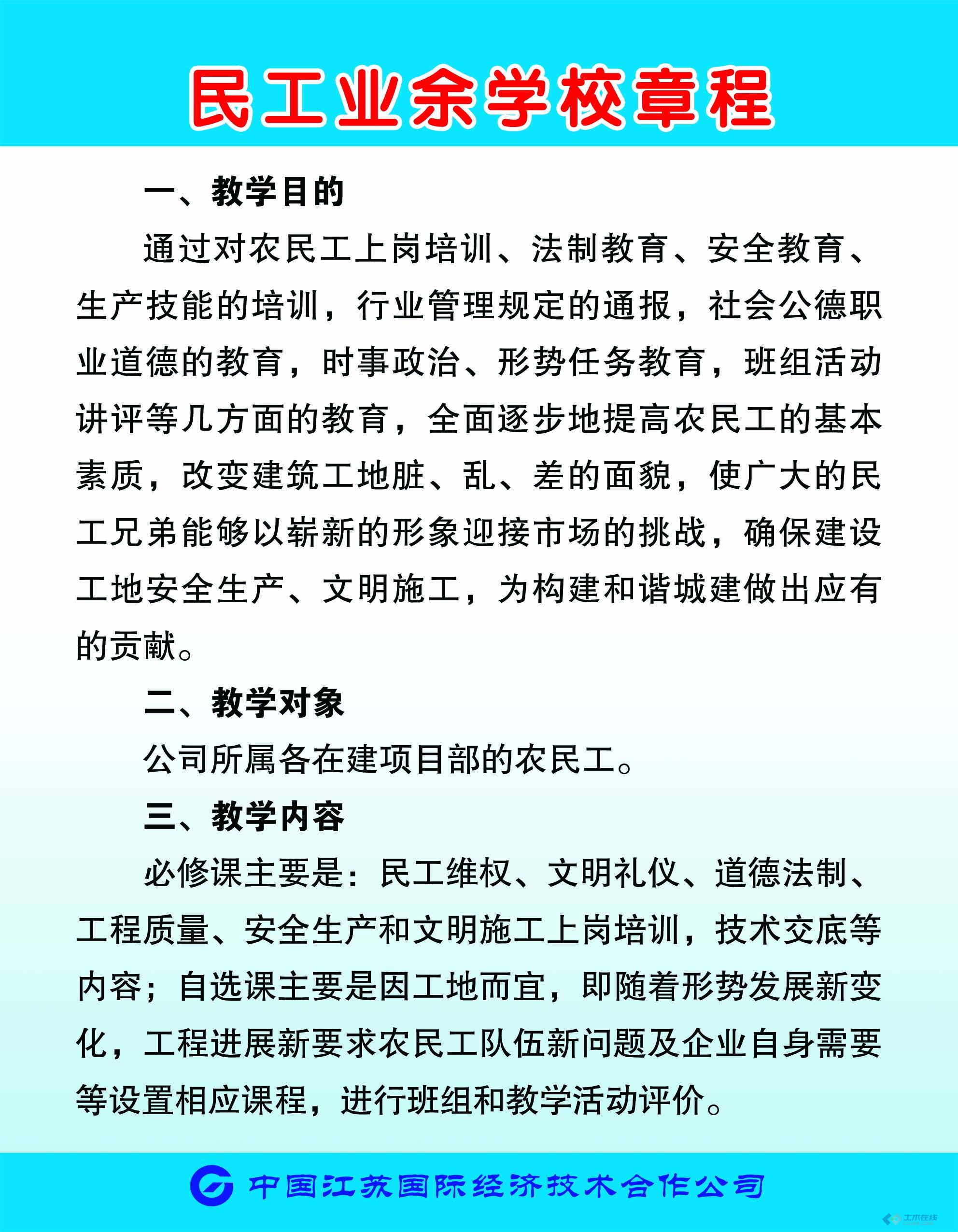 民工业余学校章程

一、教学目的

通过对农民工上岗培训、法制教育、安全教育、生产技能的培训，行业管理规定的通报，社会公德职业道德的教育，时事政治、形势任务教育，班组活动讲评等几方面的教育，全面逐步地提高农民工的基本素质，改变建筑工地脏、乱、差的面貌，使广大的民工兄弟能够以崭新的形象迎接市场的挑战，确保建设工地安全生产、文明施工，为构建和谐城建做出应有的贡献。

二、教学对象

公司所属各在建项目部的农民工。

三、教学内容

必修课主要是：民工维权、文明礼仪、道德法制、工程质量、安全生产和文明施工上岗培训，技术交底等内容；自选课主要是因工地而宜，即随着形势发展新变化，工程进展新要求农民工队伍新问题及企业自身需要等设置相应课程，进行班组和教学活动评价。

中国江苏国际经济技术合作公司

土木在线